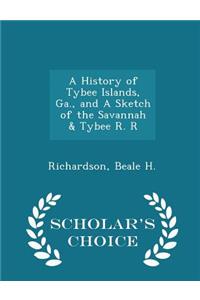 A History of Tybee Islands, Ga., and A Sketch of the Savannah & Tybee R. R

Richardson, Beale H.

SCHOLAR'S CHOICE